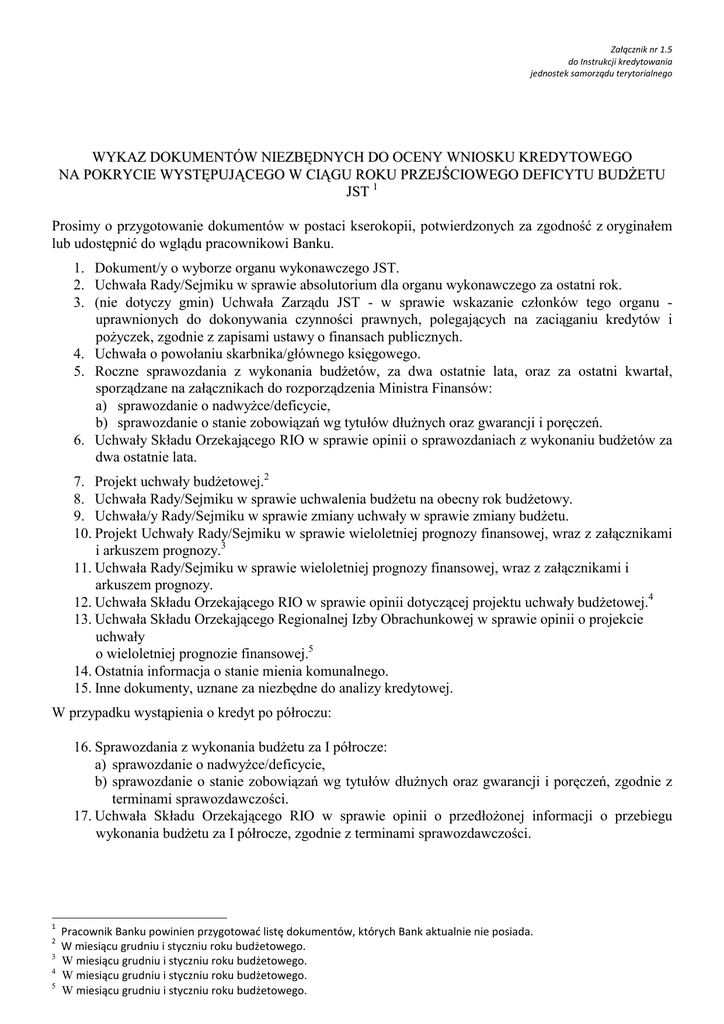 Załącznik nr 1.5
do Instrukcji kredytowania
jednostek samorządu terytorialnego

WYKAZ DOKUMENTÓW NIEZBĘDNYCH DO OCENY WNIOSKU KREDYTOWEGO NA POKRYCIE WYSTĘPUJĄCEGO W CIĄGU ROKU PRZEJŚCIOWEGO DEFICYTU BUDŻETU JST $^1$

Prosimy o przygotowanie dokumentów w postaci kserokopii, potwierdzonych za zgodność z oryginałem lub udostępnić do wglądu pracownikowi Banku.

1. Dokument/y o wyborze organu wykonawczego JST.
2. Uchwała Rady/Sejmiku w sprawie absolutorium dla organu wykonawczego za ostatni rok.
3. (nie dotyczy gmin) Uchwała Zarządu JST - w sprawie wskazanie członków tego organu - uprawnionych do dokonywania czynności prawnych, polegających na zaciąganiu kredytów i pożyczek, zgodnie z zapisami ustawy o finansach publicznych.
4. Uchwała o powołaniu skarbnika/głównego księgowego.
5. Roczne sprawozdania z wykonania budżetów, za dwa ostatnie lata, oraz za ostatni kwartał, sporządzane na załącznikach do rozporządzenia Ministra Finansów:
a) sprawozdanie o nadwyżce/deficycie,
b) sprawozdanie o stanie zobowiązań wg tytułów dłużnych oraz gwarancji i poręczeń.
6. Uchwały Składu Orzekającego RIO w sprawie opinii o sprawozdaniach z wykonaniu budżetów za dwa ostatnie lata.
7. Projekt uchwały budżetowej.$^2$
8. Uchwała Rady/Sejmiku w sprawie uchwalenia budżetu na obecny rok budżetowy.
9. Uchwała/y Rady/Sejmiku w sprawie zmiany uchwały w sprawie zmiany budżetu.
10. Projekt Uchwały Rady/Sejmiku w sprawie wieloletniej prognozy finansowej, wraz z załącznikami i arkuszem prognozy.$^3$
11. Uchwała Rady/Sejmiku w sprawie wieloletniej prognozy finansowej, wraz z załącznikami i arkuszem prognozy.
12. Uchwała Składu Orzekającego RIO w sprawie opinii dotyczącej projektu uchwały budżetowej.$^4$
13. Uchwała Składu Orzekającego Regionalnej Izby Obrachunkowej w sprawie opinii o projekcie uchwały
o wieloletniej prognozie finansowej.$^5$
14. Ostatnia informacja o stanie mienia komunalnego.
15. Inne dokumenty, uznane za niezbędne do analizy kredytowej.

W przypadku wystąpienia o kredyt po półroczu:

16. Sprawozdania z wykonania budżetu za I półrocze:
a) sprawozdanie o nadwyżce/deficycie,
b) sprawozdanie o stanie zobowiązań wg tytułów dłużnych oraz gwarancji i poręczeń, zgodnie z terminami sprawozdawczości.
17. Uchwała Składu Orzekającego RIO w sprawie opinii o przedłożonej informacji o przebiegu wykonania budżetu za I półrocze, zgodnie z terminami sprawozdawczości.

$^1$ Pracownik Banku powinien przygotować listę dokumentów, których Bank aktualnie nie posiada.
$^2$ W miesiącu grudniu i styczniu roku budżetowego.
$^3$ W miesiącu grudniu i styczniu roku budżetowego.
$^4$ W miesiącu grudniu i styczniu roku budżetowego.
$^5$ W miesiącu grudniu i styczniu roku budżetowego.